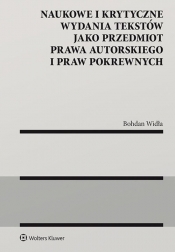 NAUKOWE I KRYTYCZNE WYDANIA TEKSTÓW JAKO PRZEDMIOT PRAWA AUTORSKIEGO I PRAW POKREWNYCH

Bohdan Widła

Wolters Kluwer